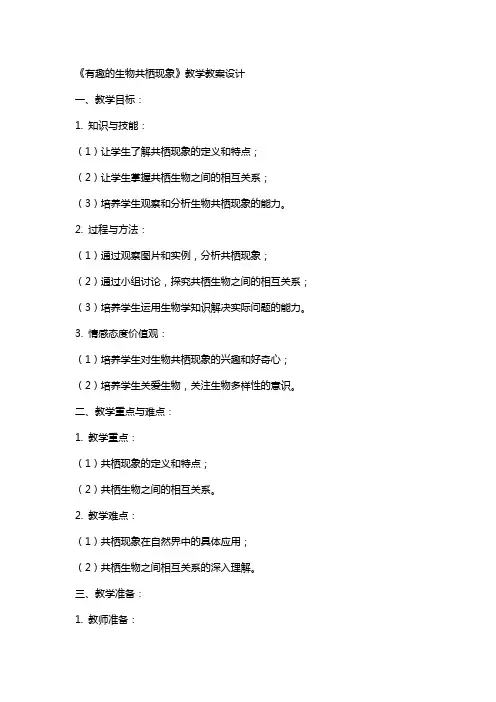 《有趣的生物共栖现象》教学教案设计

一、教学目标：

1. 知识与技能：

（1）让学生了解共栖现象的定义和特点；

（2）让学生掌握共栖生物之间的相互关系；

（3）培养学生观察和分析生物共栖现象的能力。

2. 过程与方法：

（1）通过观察图片和实例，分析共栖现象；

（2）通过小组讨论，探究共栖生物之间的相互关系；

（3）培养学生运用生物学知识解决实际问题的能力。

3. 情感态度价值观：

（1）培养学生对生物共栖现象的兴趣和好奇心；

（2）培养学生关爱生物，关注生物多样性的意识。

二、教学重点与难点：

1. 教学重点：

（1）共栖现象的定义和特点；

（2）共栖生物之间的相互关系。

2. 教学难点：

（1）共栖现象在自然界中的具体应用；

（2）共栖生物之间相互关系的深入理解。

三、教学准备：

1. 教师准备：